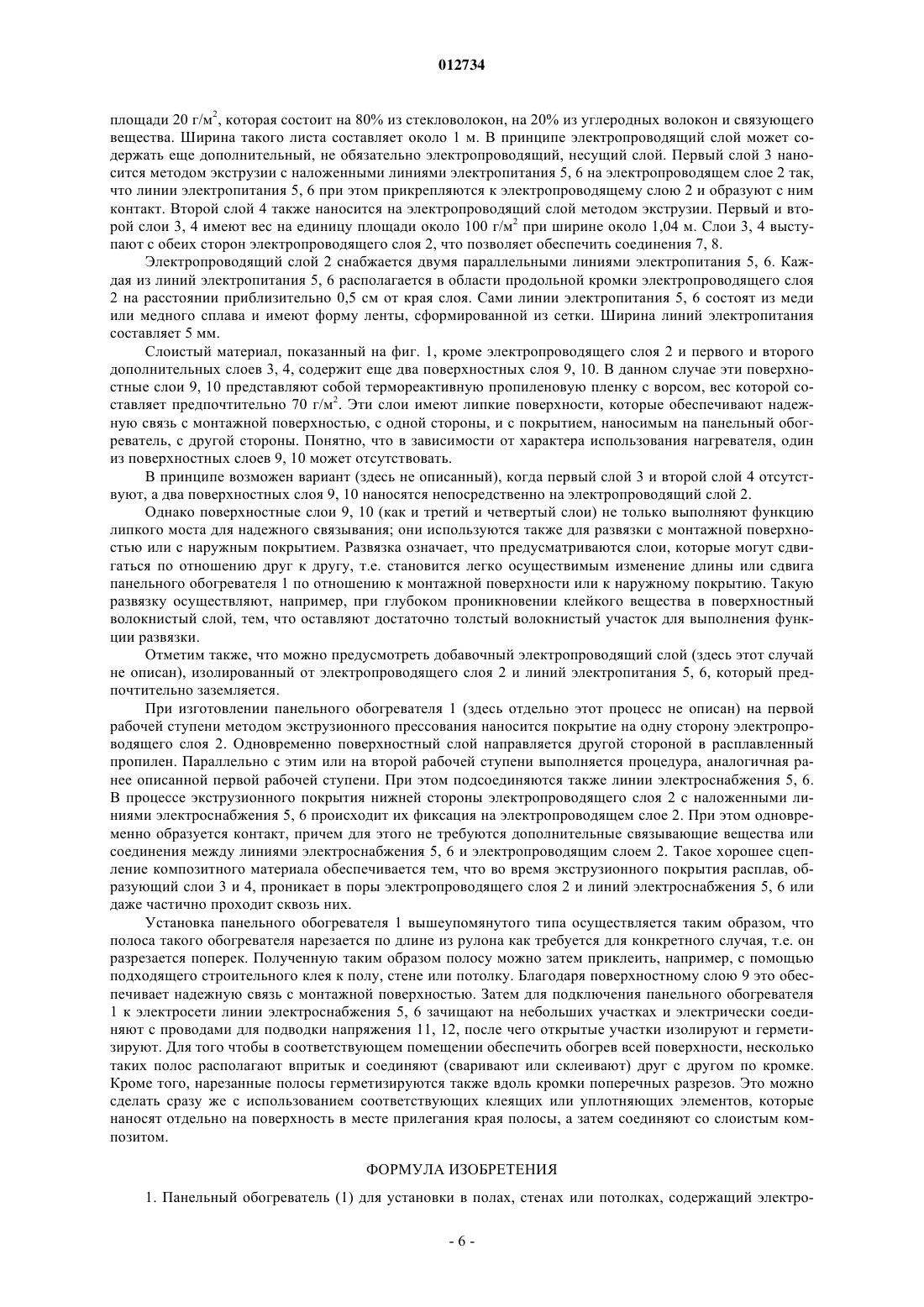 012734

площади 20 г/м$^2$, которая состоит на 80% из стекловолокон, на 20% из углеродных волокон и связующего вещества. Ширина такого листа составляет около 1 м. В принципе электропроводящий слой может содержать еще дополнительный, не обязательно электропроводящий, несущий слой. Первый слой 3 наносится методом экструзии с наложенными линиями электропитания 5, 6 на электропроводящем слое 2 так, что линии электропитания 5, 6 при этом прикрепляются к электропроводящему слою 2 и образуют с ним контакт. Второй слой 4 также наносится на электропроводящий слой методом экструзии. Первый и второй слои 3, 4 имеют вес на единицу площади около 100 г/м$^2$ при ширине около 1,04 м. Слои 3, 4 выступают с обеих сторон электропроводящего слоя 2, что позволяет обеспечить соединения 7, 8.

Электропроводящий слой 2 снабжается двумя параллельными линиями электропитания 5, 6. Каждая из линий электропитания 5, 6 располагается в области продольной кромки электропроводящего слоя 2 на расстоянии приблизительно 0,5 см от края слоя. Сами линии электропитания 5, 6 состоят из меди или медного сплава и имеют форму ленты, сформированной из сетки. Ширина линий электропитания составляет 5 мм.

Слоистый материал, показанный на фиг. 1, кроме электропроводящего слоя 2 и первого и второго дополнительных слоев 3, 4, содержит еще два поверхностных слоя 9, 10. В данном случае эти поверхностные слои 9, 10 представляют собой термореактивную пропиленовую пленку с ворсом, вес которой составляет предпочтительно 70 г/м$^2$. Эти слои имеют липкие поверхности, которые обеспечивают надежную связь с монтажной поверхностью, с одной стороны, и с покрытием, наносимым на панельный обогреватель, с другой стороны. Понятно, что в зависимости от характера использования нагревателя, один из поверхностных слоев 9, 10 может отсутствовать.

В принципе возможен вариант (здесь не описанный), когда первый слой 3 и второй слой 4 отсутствуют, а два поверхностных слоя 9, 10 наносятся непосредственно на электропроводящий слой 2.

Однако поверхностные слои 9, 10 (как и третий и четвертый слои) не только выполняют функцию липкого моста для надежного связывания; они используются также для развязки с монтажной поверхностью или с наружным покрытием. Развязка означает, что предусматриваются слои, которые могут сдвигаться по отношению друг к другу, т.е. становится легко осуществимым изменение длины или сдвига панельного обогревателя 1 по отношению к монтажной поверхности или к наружному покрытию. Такую развязку осуществляют, например, при глубоком проникновении клейкого вещества в поверхностный волокнистый слой, тем, что оставляют достаточно толстый волокнистый участок для выполнения функции развязки.

Отметим также, что можно предусмотреть добавочный электропроводящий слой (здесь этот случай не описан), изолированный от электропроводящего слоя 2 и линий электропитания 5, 6, который предпочтительно заземляется.

При изготовлении панельного обогревателя 1 (здесь отдельно этот процесс не описан) на первой рабочей ступени методом экструзионного прессования наносится покрытие на одну сторону электропроводящего слоя 2. Одновременно поверхностный слой направляется другой стороной в расплавленный пропилен. Параллельно с этим или на второй рабочей ступени выполняется процедура, аналогичная ранее описанной первой рабочей ступени. При этом подсоединяются также линии электроснабжения 5, 6. В процессе экструзионного покрытия нижней стороны электропроводящего слоя 2 с наложенными линиями электроснабжения 5, 6 происходит их фиксация на электропроводящем слое 2. При этом одновременно образуется контакт, причем для этого не требуются дополнительные связывающие вещества или соединения между линиями электроснабжения 5, 6 и электропроводящим слоем 2. Такое хорошее сцепление композитного материала обеспечивается тем, что во время экструзионного покрытия расплав, образующий слои 3 и 4, проникает в поры электропроводящего слоя 2 и линий электроснабжения 5, 6 или даже частично проходит сквозь них.

Установка панельного обогревателя 1 вышеупомянутого типа осуществляется таким образом, что полоса такого обогревателя нарезается по длине из рулона как требуется для конкретного случая, т.е. он разрезается поперек. Полученную таким образом полосу можно затем приклеить, например, с помощью подходящего строительного клея к полу, стене или потолку. Благодаря поверхностному слою 9 это обеспечивает надежную связь с монтажной поверхностью. Затем для подключения панельного обогревателя 1 к электросети линии электроснабжения 5, 6 зачищают на небольших участках и электрически соединяют с проводами для подводки напряжения 11, 12, после чего открытые участки изолируют и герметизируют. Для того чтобы в соответствующем помещении обеспечить обогрев всей поверхности, несколько таких полос располагают впритык и соединяют (сваривают или склеивают) друг с другом по кромке. Кроме того, нарезанные полосы герметизируются также вдоль кромки поперечных разрезов. Это можно сделать сразу же с использованием соответствующих клеящих или уплотняющих элементов, которые наносят отдельно на поверхность в месте прилегания края полосы, а затем соединяют со слоистым композитом.

ФОРМУЛА ИЗОБРЕТЕНИЯ

1. Панельный обогреватель (1) для установки в полах, стенах или потолках, содержащий электро-

- 6 -